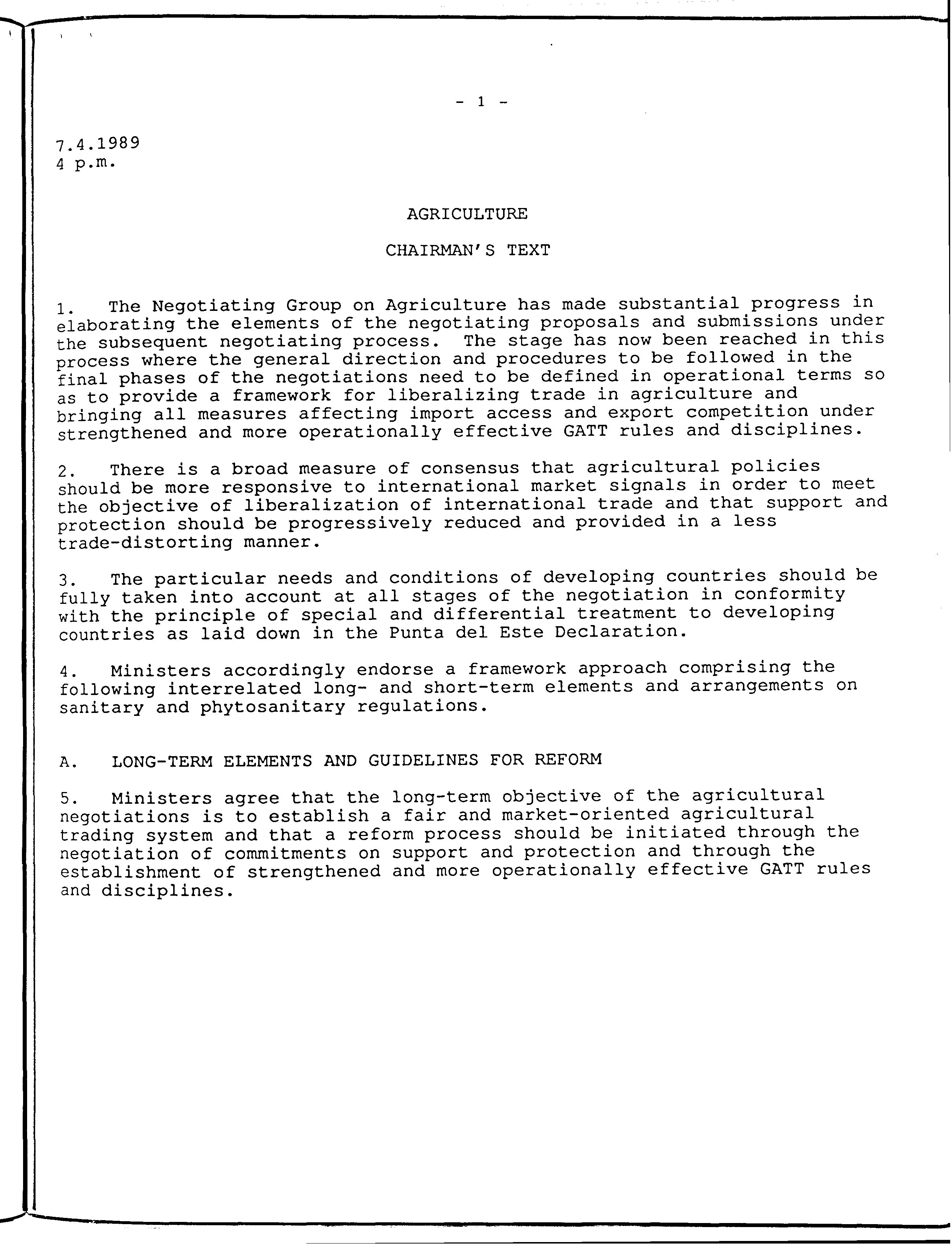 - 1 -

7.4.1989
4 p.m.

AGRICULTURE

CHAIRMAN'S TEXT

1. The Negotiating Group on Agriculture has made substantial progress in elaborating the elements of the negotiating proposals and submissions under the subsequent negotiating process. The stage has now been reached in this process where the general direction and procedures to be followed in the final phases of the negotiations need to be defined in operational terms so as to provide a framework for liberalizing trade in agriculture and bringing all measures affecting import access and export competition under strengthened and more operationally effective GATT rules and disciplines.

2. There is a broad measure of consensus that agricultural policies should be more responsive to international market signals in order to meet the objective of liberalization of international trade and that support and protection should be progressively reduced and provided in a less trade-distorting manner.

3. The particular needs and conditions of developing countries should be fully taken into account at all stages of the negotiation in conformity with the principle of special and differential treatment to developing countries as laid down in the Punta del Este Declaration.

4. Ministers accordingly endorse a framework approach comprising the following interrelated long- and short-term elements and arrangements on sanitary and phytosanitary regulations.

A. LONG-TERM ELEMENTS AND GUIDELINES FOR REFORM

5. Ministers agree that the long-term objective of the agricultural negotiations is to establish a fair and market-oriented agricultural trading system and that a reform process should be initiated through the negotiation of commitments on support and protection and through the establishment of strengthened and more operationally effective GATT rules and disciplines.